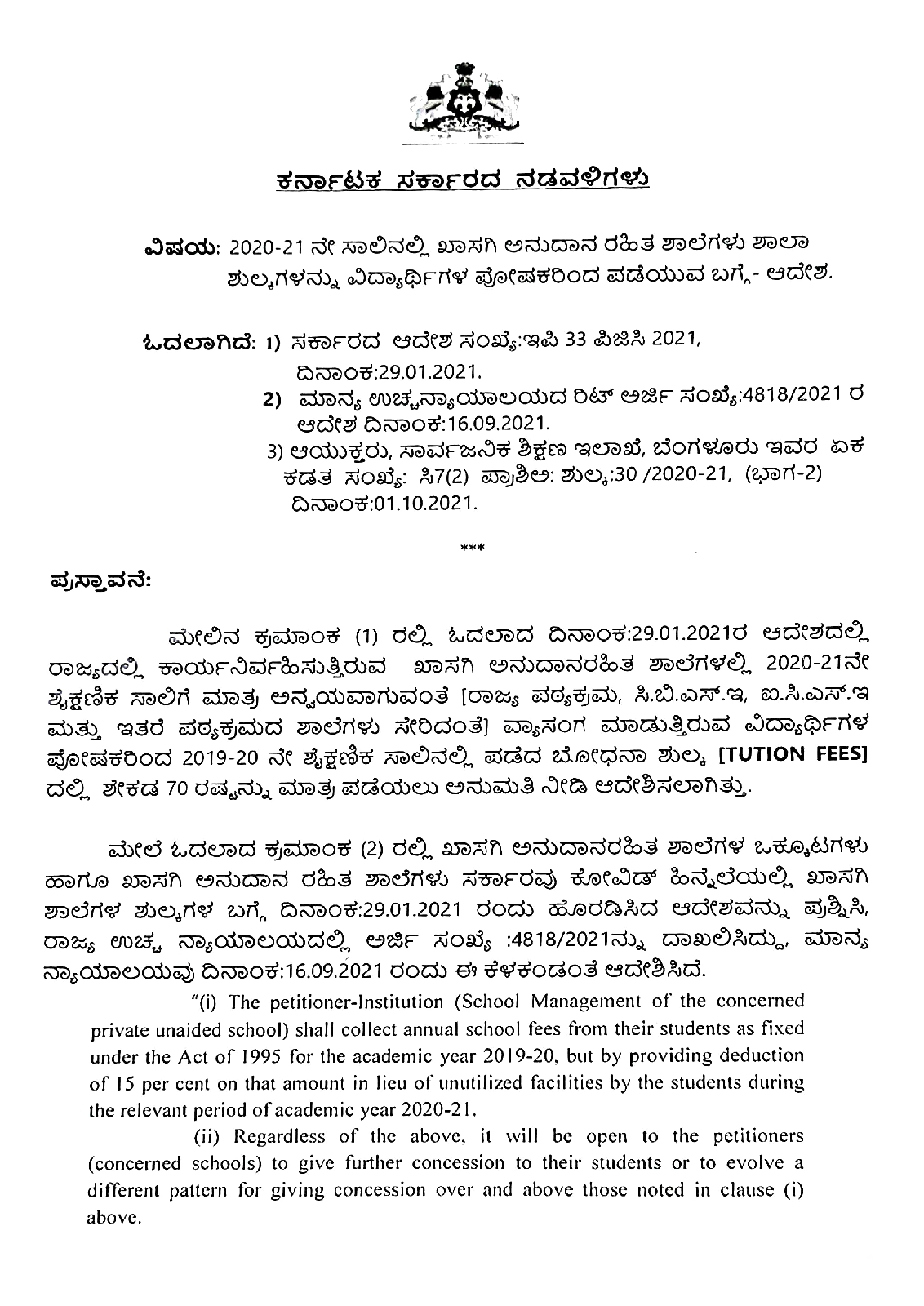 ಕರ್ನಾಟಕ ಸರ್ಕಾರದ ನಡವಳಿಗಳು

ವಿಷಯ: 2020-21 ನೇ ಸಾಲಿನಲ್ಲಿ ಖಾಸಗಿ ಅನುದಾನ ರಹಿತ ಶಾಲೆಗಳು ಶಾಲಾ ಶುಲ್ಕಗಳನ್ನು ವಿದ್ಯಾರ್ಥಿಗಳ ಪೋಷಕರಿಂದ ಪಡೆಯುವ ಬಗ್ಗೆ- ಆದೇಶ.

ಓದಲಾಗಿದೆ: 1) ಸರ್ಕಾರದ ಆದೇಶ ಸಂಖ್ಯೆ:ಇಪಿ 33 ಪಿಜಿಸಿ 2021, ದಿನಾಂಕ:29.01.2021.
2) ಮಾನ್ಯ ಉಚ್ಚನ್ಯಾಯಾಲಯದ ರಿಟ್ ಅರ್ಜಿ ಸಂಖ್ಯೆ:4818/2021 ರ ಆದೇಶ ದಿನಾಂಕ:16.09.2021.
3) ಆಯುಕ್ತರು, ಸಾರ್ವಜನಿಕ ಶಿಕ್ಷಣ ಇಲಾಖೆ, ಬೆಂಗಳೂರು ಇವರ ಏಕ ಕಡತ ಸಂಖ್ಯೆ: ಸಿ7(2) ಪ್ರಾಶಿಅ: ಶುಲ್ಕ:30 /2020-21, (ಭಾಗ-2) ದಿನಾಂಕ:01.10.2021.

***

ಪ್ರಸ್ತಾವನೆ:

ಮೇಲಿನ ಕ್ರಮಾಂಕ (1) ರಲ್ಲಿ ಓದಲಾದ ದಿನಾಂಕ:29.01.2021ರ ಆದೇಶದಲ್ಲಿ ರಾಜ್ಯದಲ್ಲಿ ಕಾರ್ಯನಿರ್ವಹಿಸುತ್ತಿರುವ ಖಾಸಗಿ ಅನುದಾನರಹಿತ ಶಾಲೆಗಳಲ್ಲಿ 2020-21ನೇ ಶೈಕ್ಷಣಿಕ ಸಾಲಿಗೆ ಮಾತ್ರ ಅನ್ವಯವಾಗುವಂತೆ [ರಾಜ್ಯ ಪಠ್ಯಕ್ರಮ, ಸಿ.ಬಿ.ಎಸ್.ಇ, ಐ.ಸಿ.ಎಸ್.ಇ ಮತ್ತು ಇತರೆ ಪಠ್ಯಕ್ರಮದ ಶಾಲೆಗಳು ಸೇರಿದಂತೆ] ವ್ಯಾಸಂಗ ಮಾಡುತ್ತಿರುವ ವಿದ್ಯಾರ್ಥಿಗಳ ಪೋಷಕರಿಂದ 2019-20 ನೇ ಶೈಕ್ಷಣಿಕ ಸಾಲಿನಲ್ಲಿ ಪಡೆದ ಬೋಧನಾ ಶುಲ್ಕ [TUTION FEES] ದಲ್ಲಿ ಶೇಕಡ 70 ರಷ್ಟನ್ನು ಮಾತ್ರ ಪಡೆಯಲು ಅನುಮತಿ ನೀಡಿ ಆದೇಶಿಸಲಾಗಿತ್ತು.

ಮೇಲೆ ಓದಲಾದ ಕ್ರಮಾಂಕ (2) ರಲ್ಲಿ ಖಾಸಗಿ ಅನುದಾನರಹಿತ ಶಾಲೆಗಳ ಒಕ್ಕೂಟಗಳು ಹಾಗೂ ಖಾಸಗಿ ಅನುದಾನ ರಹಿತ ಶಾಲೆಗಳು ಸರ್ಕಾರವು ಕೋವಿಡ್ ಹಿನ್ನೆಲೆಯಲ್ಲಿ ಖಾಸಗಿ ಶಾಲೆಗಳ ಶುಲ್ಕಗಳ ಬಗ್ಗೆ ದಿನಾಂಕ:29.01.2021 ರಂದು ಹೊರಡಿಸಿದ ಆದೇಶವನ್ನು ಪ್ರಶ್ನಿಸಿ, ರಾಜ್ಯ ಉಚ್ಚ ನ್ಯಾಯಾಲಯದಲ್ಲಿ ಅರ್ಜಿ ಸಂಖ್ಯೆ :4818/2021ನ್ನು ದಾಖಲಿಸಿದ್ದು, ಮಾನ್ಯ ನ್ಯಾಯಾಲಯವು ದಿನಾಂಕ:16.09.2021 ರಂದು ಈ ಕೆಳಕಂಡಂತೆ ಆದೇಶಿಸಿದೆ.

"(i) The petitioner-Institution (School Management of the concerned private unaided school) shall collect annual school fees from their students as fixed under the Act of 1995 for the academic year 2019-20, but by providing deduction of 15 per cent on that amount in lieu of unutilized facilities by the students during the relevant period of academic year 2020-21.

(ii) Regardless of the above, it will be open to the petitioners (concerned schools) to give further concession to their students or to evolve a different pattern for giving concession over and above those noted in clause (i) above.